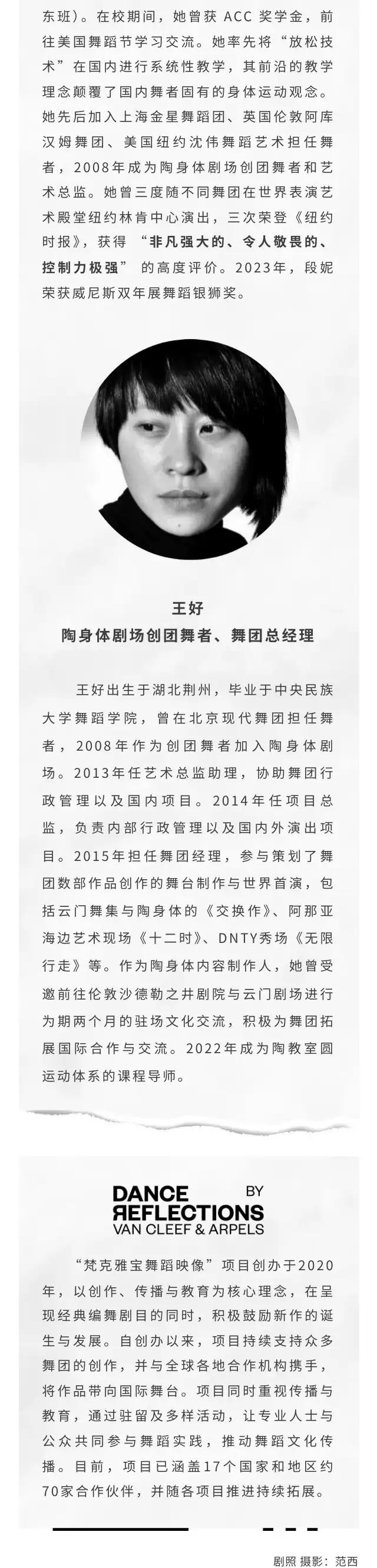 东班）。在校期间，她曾获 ACC 奖学金，前往美国舞蹈节学习交流。她率先将“放松技术”在国内进行系统性教学，其前沿的教学理念颠覆了国内舞者固有的身体运动观念。她先后加入上海金星舞蹈团、英国伦敦阿库汉姆舞团、美国纽约沈伟舞蹈艺术担任舞者，2008年成为陶身体剧场创团舞者和艺术总监。她曾三度随不同舞团在世界表演艺术殿堂纽约林肯中心演出，三次荣登《纽约时报》，获得 “非凡强大的、令人敬畏的、控制力极强” 的高度评价。2023年，段妮荣获威尼斯双年展舞蹈银狮奖。

王好
陶身体剧场创团舞者、舞团总经理

王好出生于湖北荆州，毕业于中央民族大学舞蹈学院，曾在北京现代舞团担任舞者，2008年作为创团舞者加入陶身体剧场。2013年任艺术总监助理，协助舞团行政管理以及国内项目。2014年任项目总监，负责内部行政管理以及国内外演出项目。2015年担任舞团经理，参与策划了舞团数部作品创作的舞台制作与世界首演，包括云门舞集与陶身体的《交换作》、阿那亚海边艺术现场《十二时》、DNTY秀场《无限行走》等。作为陶身体内容制作人，她曾受邀前往伦敦沙德勒之井剧院与云门剧场进行为期两个月的驻场文化交流，积极为舞团拓展国际合作与交流。2022年成为陶教室圆运动体系的课程导师。

DANCE REFLECTIONS BY
VAN CLEEF & ARPELS

“梵克雅宝舞蹈映像”项目创办于2020年，以创作、传播与教育为核心理念，在呈现经典编舞剧目的同时，积极鼓励新作的诞生与发展。自创办以来，项目持续支持众多舞团的创作，并与全球各地合作机构携手，将作品带向国际舞台。项目同时重视传播与教育，通过驻留及多样活动，让专业人士与公众共同参与舞蹈实践，推动舞蹈文化传播。目前，项目已涵盖17个国家和地区约70家合作伙伴，并随各项目推进持续拓展。

剧照 摄影：范西